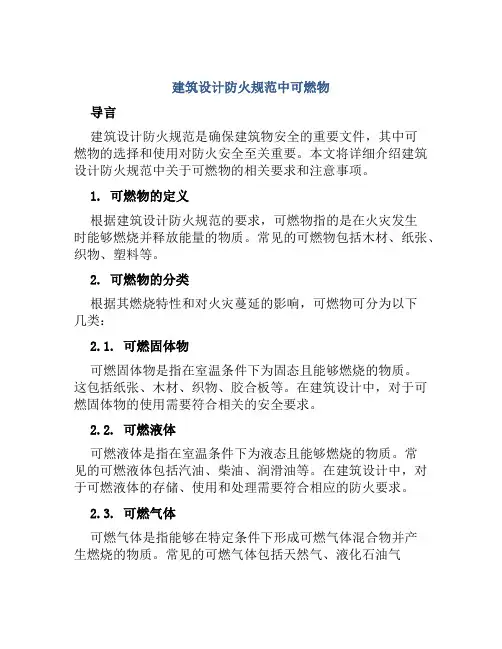 建筑设计防火规范中可燃物

导言

建筑设计防火规范是确保建筑物安全的重要文件，其中可燃物的选择和使用对防火安全至关重要。本文将详细介绍建筑设计防火规范中关于可燃物的相关要求和注意事项。

1. 可燃物的定义

根据建筑设计防火规范的要求，可燃物指的是在火灾发生时能够燃烧并释放能量的物质。常见的可燃物包括木材、纸张、织物、塑料等。

2. 可燃物的分类

根据其燃烧特性和对火灾蔓延的影响，可燃物可分为以下几类：

2.1. 可燃固体物

可燃固体物是指在室温条件下为固态且能够燃烧的物质。这包括纸张、木材、织物、胶合板等。在建筑设计中，对于可燃固体物的使用需要符合相关的安全要求。

2.2. 可燃液体

可燃液体是指在室温条件下为液态且能够燃烧的物质。常见的可燃液体包括汽油、柴油、润滑油等。在建筑设计中，对于可燃液体的存储、使用和处理需要符合相应的防火要求。

2.3. 可燃气体

可燃气体是指能够在特定条件下形成可燃气体混合物并产生燃烧的物质。常见的可燃气体包括天然气、液化石油气